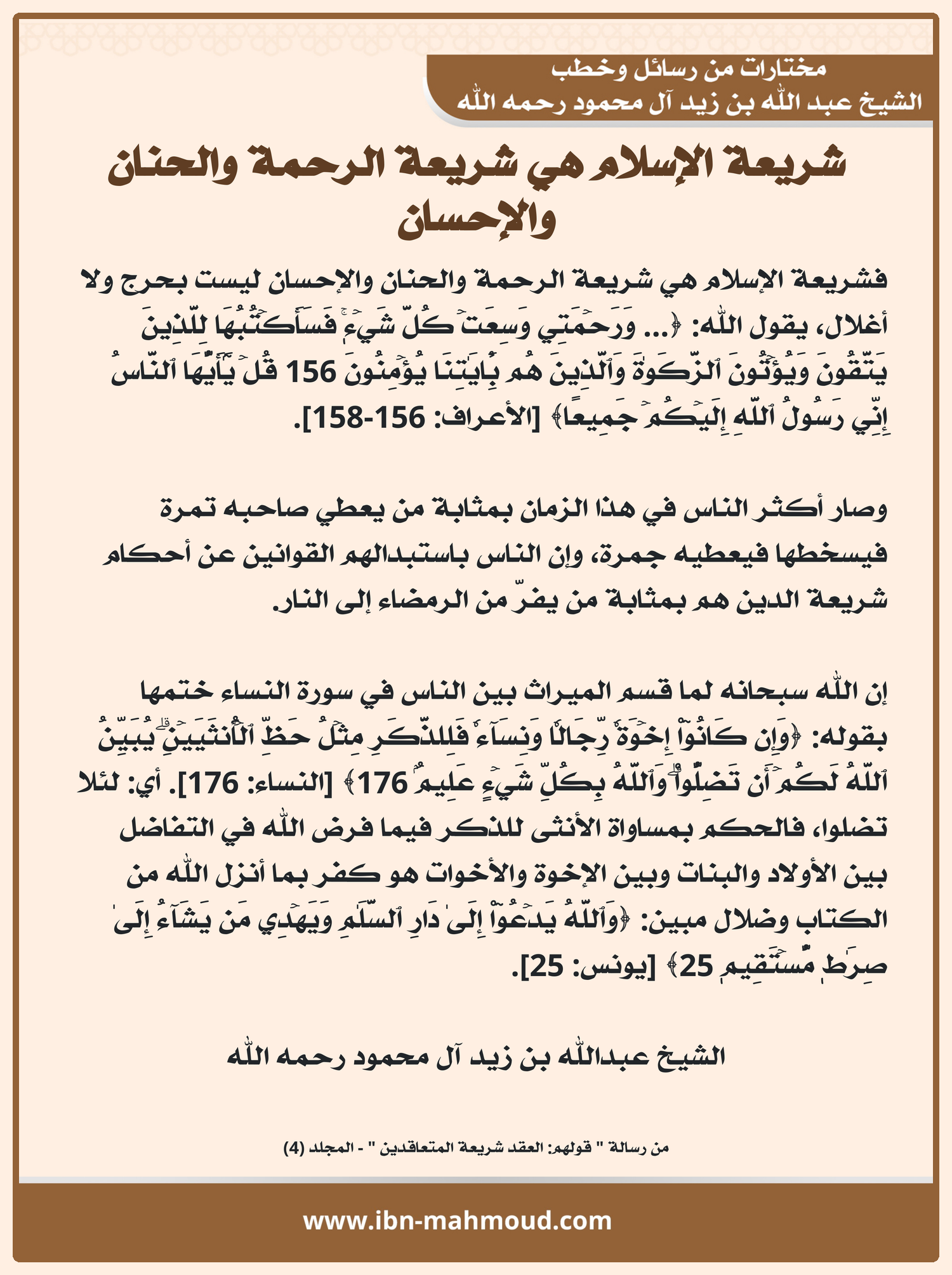 مختارات من رسائل وخطب
الشيخ عبد الله بن زيد آل محمود رحمه الله

شريعة الإسلام هي شريعة الرحمة والحنان والإحسان

فشريعة الإسلام هي شريعة الرحمة والحنان والإحسان ليست بحرج ولا أغلال، يقول الله: ﴿... وَرَحۡمَتِي وَسِعَتۡ كُلَّ شَيۡءٖۚ فَسَأَكۡتُبُهَا لِلَّذِينَ يَتَّقُونَ وَيُؤۡتُونَ ٱلزَّكَوٰةَ وَٱلَّذِينَ هُم بِـَٔايَٰتِنَا يُؤۡمِنُونَ 156 قُلۡ يَٰٓأَيُّهَا ٱلنَّاسُ إِنِّي رَسُولُ ٱللَّهِ إِلَيۡكُمۡ جَمِيعًا﴾ [الأعراف: 156-158].

وصار أكثر الناس في هذا الزمان بمثابة من يعطي صاحبه تمرة فيسخطها فيعطيه جمرة، وإن الناس باستبدالهم القوانين عن أحكام شريعة الدين هم بمثابة من يفرّ من الرمضاء إلى النار.

إن الله سبحانه لما قسم الميراث بين الناس في سورة النساء ختمها بقوله: ﴿وَإِن كَانُوٓاْ إِخۡوَةٗ رِّجَالٗا وَنِسَآءٗ فَلِلذَّكَرِ مِثۡلُ حَظِّ ٱلۡأُنثَيَيۡنِۗ يُبَيِّنُ ٱللَّهُ لَكُمۡ أَن تَضِلُّواْۗ وَٱللَّهُ بِكُلِّ شَيۡءٍ عَلِيمُۢ 176﴾ [النساء: 176]. أي: لئلا تضلوا، فالحكم بمساواة الأنثى للذكر فيما فرض الله في التفاضل بين الأولاد والبنات وبين الإخوة والأخوات هو كفر بما أنزل الله من الكتاب وضلال مبين: ﴿وَٱللَّهُ يَدۡعُوٓاْ إِلَىٰ دَارِ ٱلسَّلَٰمِ وَيَهۡدِي مَن يَشَآءُ إِلَىٰ صِرَٰطٖ مُّسۡتَقِيمٖ 25﴾ [يونس: 25].

الشيخ عبدالله بن زيد آل محمود رحمه الله

من رسالة " قولهم: العقد شريعة المتعاقدين " - المجلد (4)

www.ibn-mahmoud.com